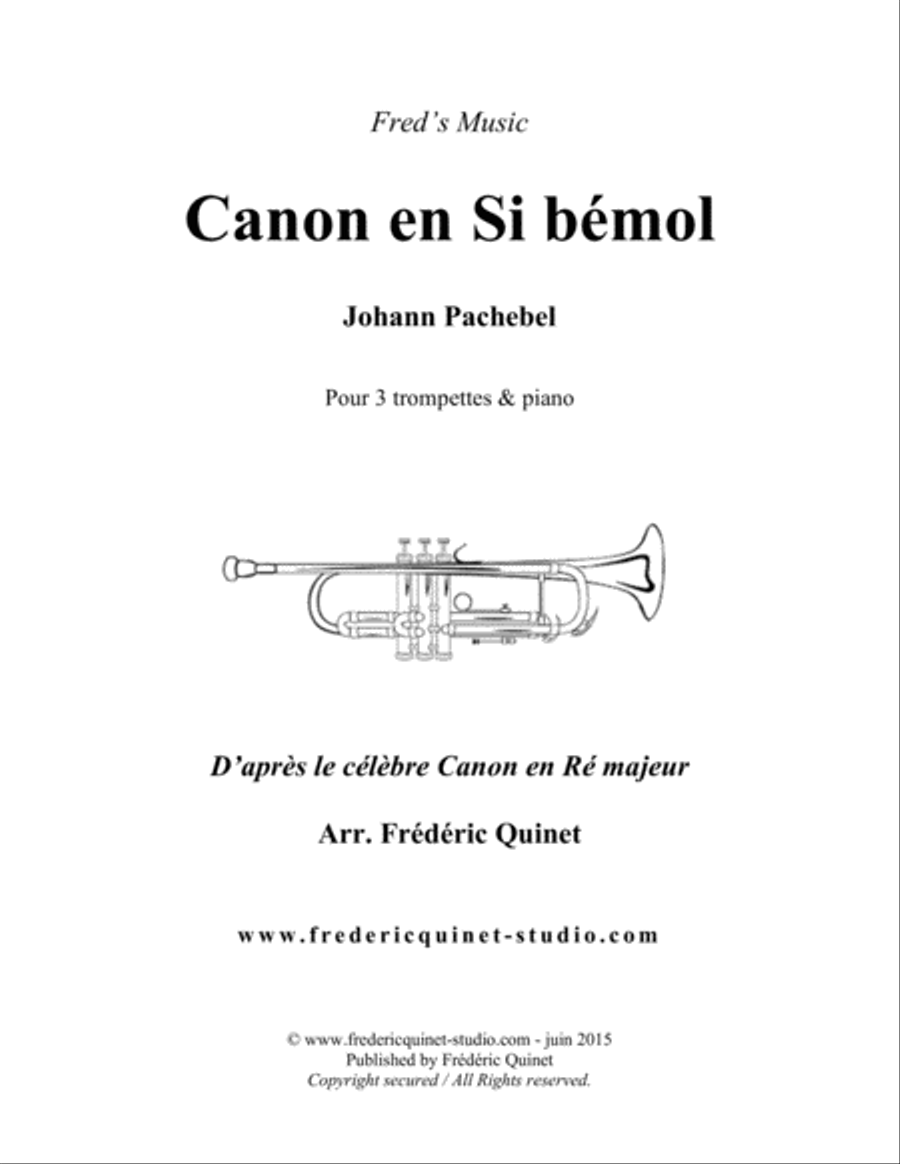 Fred's Music

Canon en Si bémol

Johann Pachebel

Pour 3 trompettes & piano

D'après le célèbre Canon en Ré majeur

Arr. Frédéric Quinet

www.fredericquinet-studio.com

© www.fredericquinet-studio.com - juin 2015
Published by Frédéric Quinet
Copyright secured / All Rights reserved.